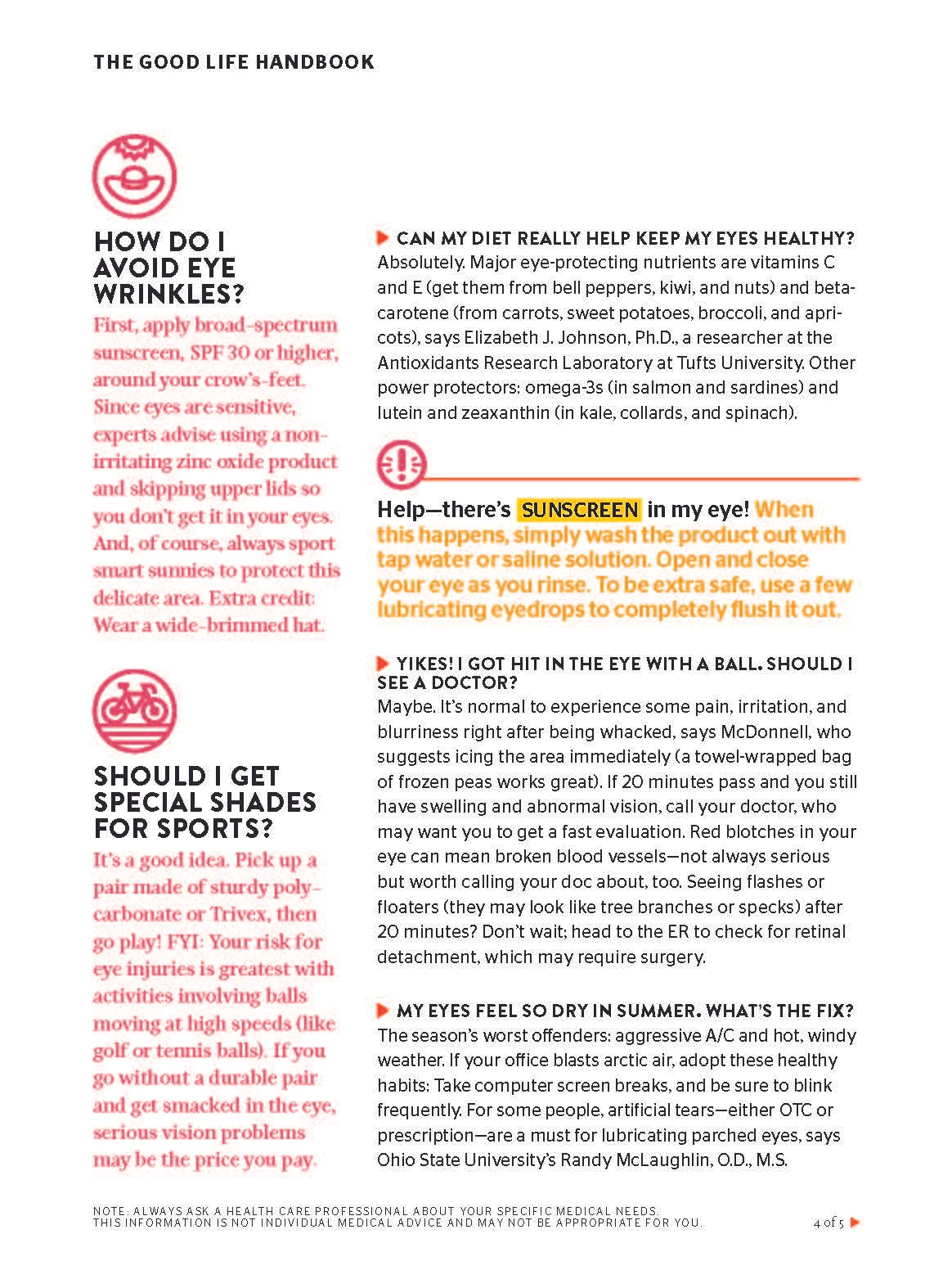 THE GOOD LIFE HANDBOOK

HOW DO I AVOID EYE WRINKLES?

First, apply broad-spectrum sunscreen, SPF 30 or higher, around your crow's-feet. Since eyes are sensitive, experts advise using a non-irritating zinc oxide product and skipping upper lids so you don't get it in your eyes. And, of course, always sport smart sunnies to protect this delicate area. Extra credit: Wear a wide-brimmed hat.

SHOULD I GET SPECIAL SHADES FOR SPORTS?

It's a good idea. Pick up a pair made of sturdy polycarbonate or Trivex, then go play! FYI: Your risk for eye injuries is greatest with activities involving balls moving at high speeds (like golf or tennis balls). If you go without a durable pair and get smacked in the eye, serious vision problems may be the price you pay.

CAN MY DIET REALLY HELP KEEP MY EYES HEALTHY?
Absolutely. Major eye-protecting nutrients are vitamins C and E (get them from bell peppers, kiwi, and nuts) and beta-carotene (from carrots, sweet potatoes, broccoli, and apricots), says Elizabeth J. Johnson, Ph.D., a researcher at the Antioxidants Research Laboratory at Tufts University. Other power protectors: omega-3s (in salmon and sardines) and lutein and zeaxanthin (in kale, collards, and spinach).

Help—there's SUNSCREEN in my eye! When this happens, simply wash the product out with tap water or saline solution. Open and close your eye as you rinse. To be extra safe, use a few lubricating eyedrops to completely flush it out.

YIKES! I GOT HIT IN THE EYE WITH A BALL. SHOULD I SEE A DOCTOR?
Maybe. It's normal to experience some pain, irritation, and blurriness right after being whacked, says McDonnell, who suggests icing the area immediately (a towel-wrapped bag of frozen peas works great). If 20 minutes pass and you still have swelling and abnormal vision, call your doctor, who may want you to get a fast evaluation. Red blotches in your eye can mean broken blood vessels—not always serious but worth calling your doc about, too. Seeing flashes or floaters (they may look like tree branches or specks) after 20 minutes? Don't wait; head to the ER to check for retinal detachment, which may require surgery.

MY EYES FEEL SO DRY IN SUMMER. WHAT'S THE FIX?
The season's worst offenders: aggressive A/C and hot, windy weather. If your office blasts arctic air, adopt these healthy habits: Take computer screen breaks, and be sure to blink frequently. For some people, artificial tears—either OTC or prescription—are a must for lubricating parched eyes, says Ohio State University's Randy McLaughlin, O.D., M.S.

NOTE: ALWAYS ASK A HEALTH CARE PROFESSIONAL ABOUT YOUR SPECIFIC MEDICAL NEEDS. THIS INFORMATION IS NOT INDIVIDUAL MEDICAL ADVICE AND MAY NOT BE APPROPRIATE FOR YOU.

4 of 5